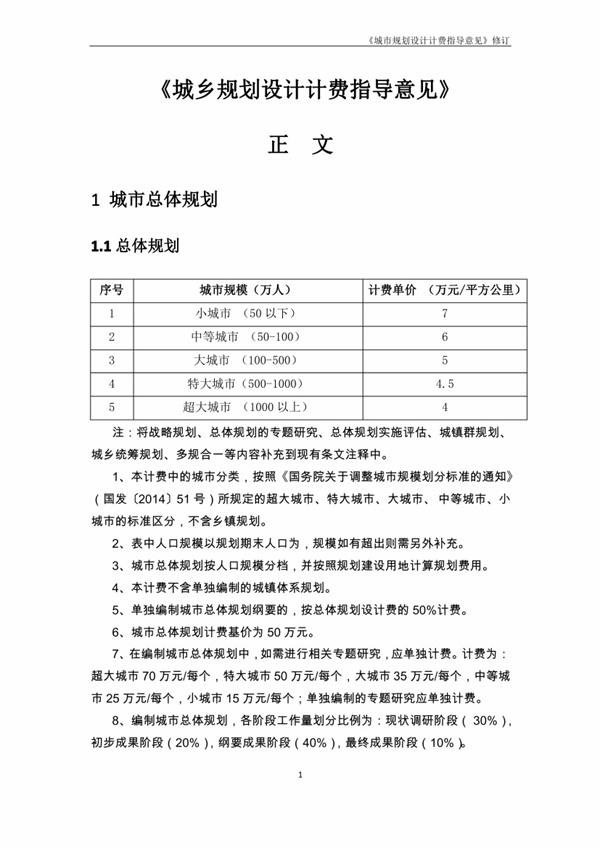 《城市规划设计计费指导意见》修订

《城乡规划设计计费指导意见》

正 文

1 城市总体规划

1.1 总体规划

| 序号 | 城市规模（万人） | 计费单价 （万元/平方公里） |
|---|---|---|
| 1 | 小城市 （50 以下） | 7 |
| 2 | 中等城市 （50-100） | 6 |
| 3 | 大城市 （100-500） | 5 |
| 4 | 特大城市（500-1000） | 4.5 |
| 5 | 超大城市 （1000 以上） | 4 |

注：将战略规划、总体规划的专题研究、总体规划实施评估、城镇群规划、城乡统筹规划、多规合一等内容补充到现有条文注释中。

1、本计费中的城市分类，按照《国务院关于调整城市规模划分标准的通知》（国发〔2014〕51 号）所规定的超大城市、特大城市、大城市、中等城市、小城市的标准区分，不含乡镇规划。

2、表中人口规模以规划期末人口为，规模如有超出则需另外补充。

3、城市总体规划按人口规模分档，并按照规划建设用地计算规划费用。

4、本计费不含单独编制的城镇体系规划。

5、单独编制城市总体规划纲要的，按总体规划设计费的 50%计费。

6、城市总体规划计费基价为 50 万元。

7、在编制城市总体规划中，如需进行相关专题研究，应单独计费。计费为：超大城市 70 万元/每个，特大城市 50 万元/每个，大城市 35 万元/每个，中等城市 25 万元/每个，小城市 15 万元/每个；单独编制的专题研究应单独计费。

8、编制城市总体规划，各阶段工作量划分比例为：现状调研阶段（ 30%），初步成果阶段（20%），纲要成果阶段（40%），最终成果阶段（10%）。

1